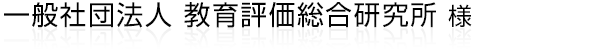 一般社団法人 教育評価総合研究所 様